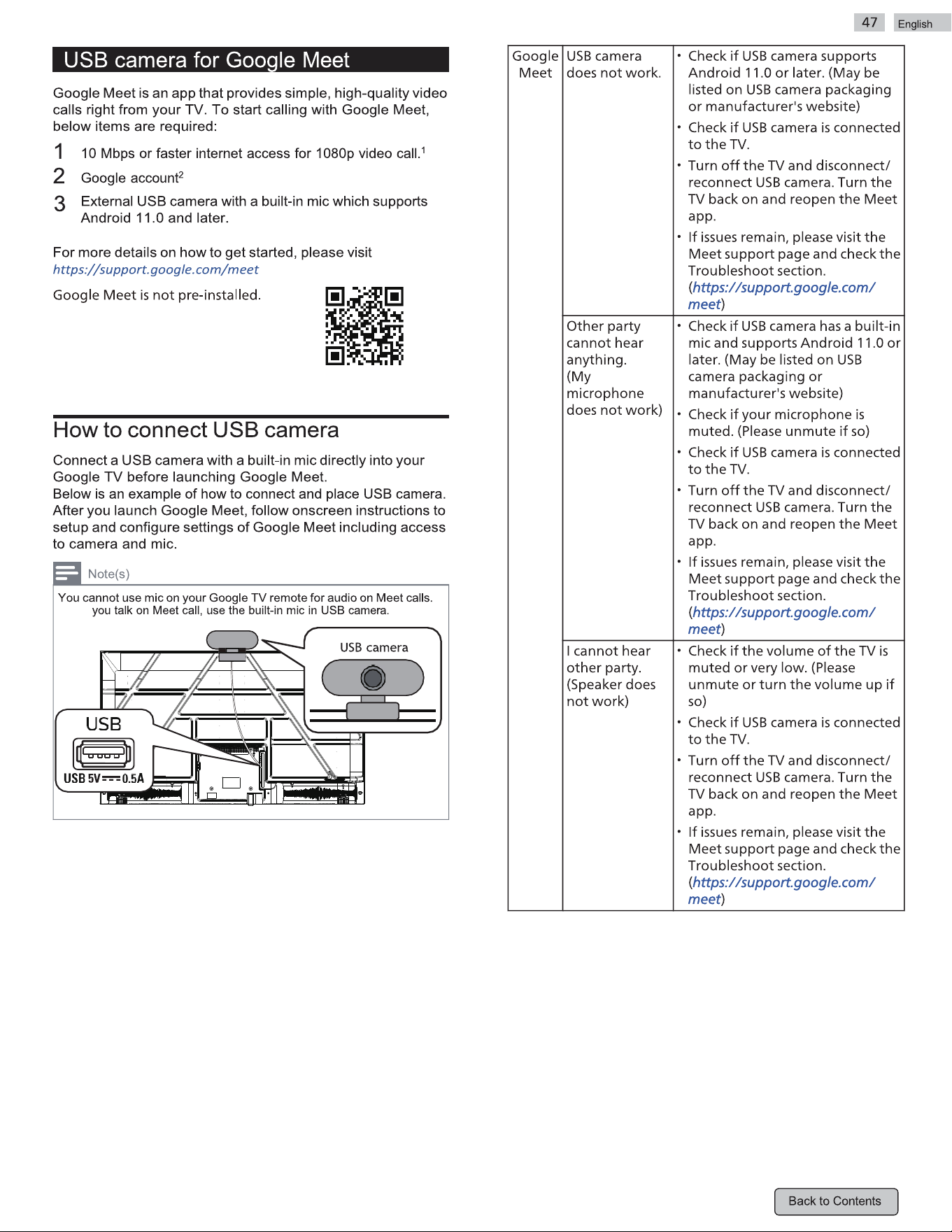 47 English

USB camera for Google Meet

Google Meet is an app that provides simple, high-quality video calls right from your TV. To start calling with Google Meet, below items are required:

1 10 Mbps or faster internet access for 1080p video call.$^{1}$

2 Google account$^{2}$

3 External USB camera with a built-in mic which supports Android 11.0 and later.

For more details on how to get started, please visit https://support.google.com/meet

Google Meet is not pre-installed.

How to connect USB camera

Connect a USB camera with a built-in mic directly into your Google TV before launching Google Meet.
Below is an example of how to connect and place USB camera. After you launch Google Meet, follow onscreen instructions to setup and configure settings of Google Meet including access to camera and mic.

Note(s)

You cannot use mic on your Google TV remote for audio on Meet calls. you talk on Meet call, use the built-in mic in USB camera.

USB camera

USB

USB 5V ⎓ 0.5A

| Google Meet | USB camera does not work. | • Check if USB camera supports Android 11.0 or later. (May be listed on USB camera packaging or manufacturer's website) • Check if USB camera is connected to the TV. • Turn off the TV and disconnect/ reconnect USB camera. Turn the TV back on and reopen the Meet app. • If issues remain, please visit the Meet support page and check the Troubleshoot section. (https://support.google.com/meet) |
|---|---|---|
| | Other party cannot hear anything. (My microphone does not work) | • Check if USB camera has a built-in mic and supports Android 11.0 or later. (May be listed on USB camera packaging or manufacturer's website) • Check if your microphone is muted. (Please unmute if so) • Check if USB camera is connected to the TV. • Turn off the TV and disconnect/ reconnect USB camera. Turn the TV back on and reopen the Meet app. • If issues remain, please visit the Meet support page and check the Troubleshoot section. (https://support.google.com/meet) |
| | I cannot hear other party. (Speaker does not work) | • Check if the volume of the TV is muted or very low. (Please unmute or turn the volume up if so) • Check if USB camera is connected to the TV. • Turn off the TV and disconnect/ reconnect USB camera. Turn the TV back on and reopen the Meet app. • If issues remain, please visit the Meet support page and check the Troubleshoot section. (https://support.google.com/meet) |

Back to Contents